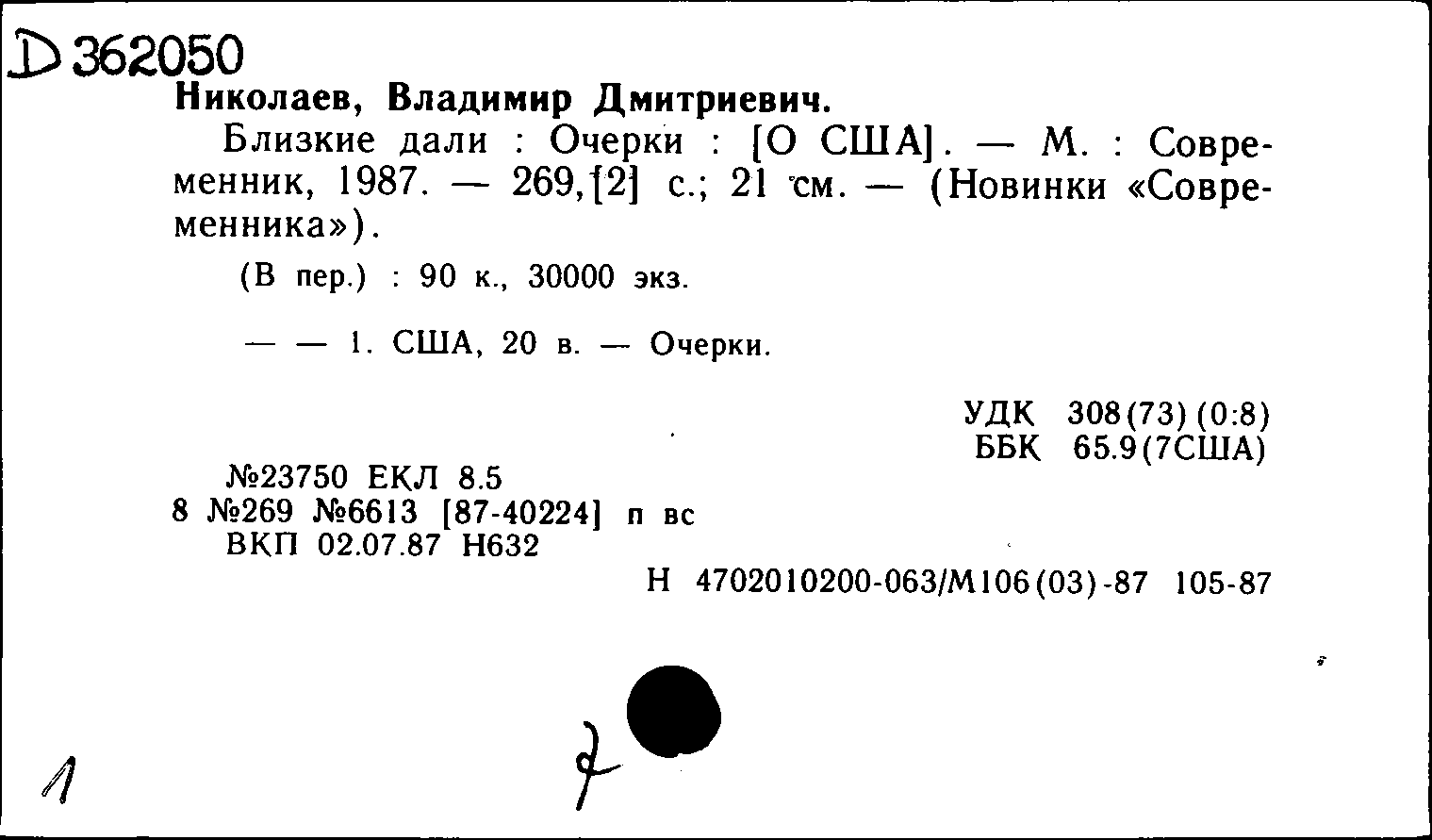 D 362050
Николаев, Владимир Дмитриевич.

Близкие дали : Очерки : [О США]. — М. : Современник, 1987. — 269,[2] с.; 21 см. — (Новинки «Современника»).

(В пер.) : 90 к., 30000 экз.

— — 1. США, 20 в. — Очерки.

УДК 308(73)(0:8)
ББК 65.9(7США)

№23750 ЕКЛ 8.5
8 №269 №6613 [87-40224] п вс
ВКП 02.07.87 Н632

Н 4702010200-063/М106(03)-87 105-87

1

7